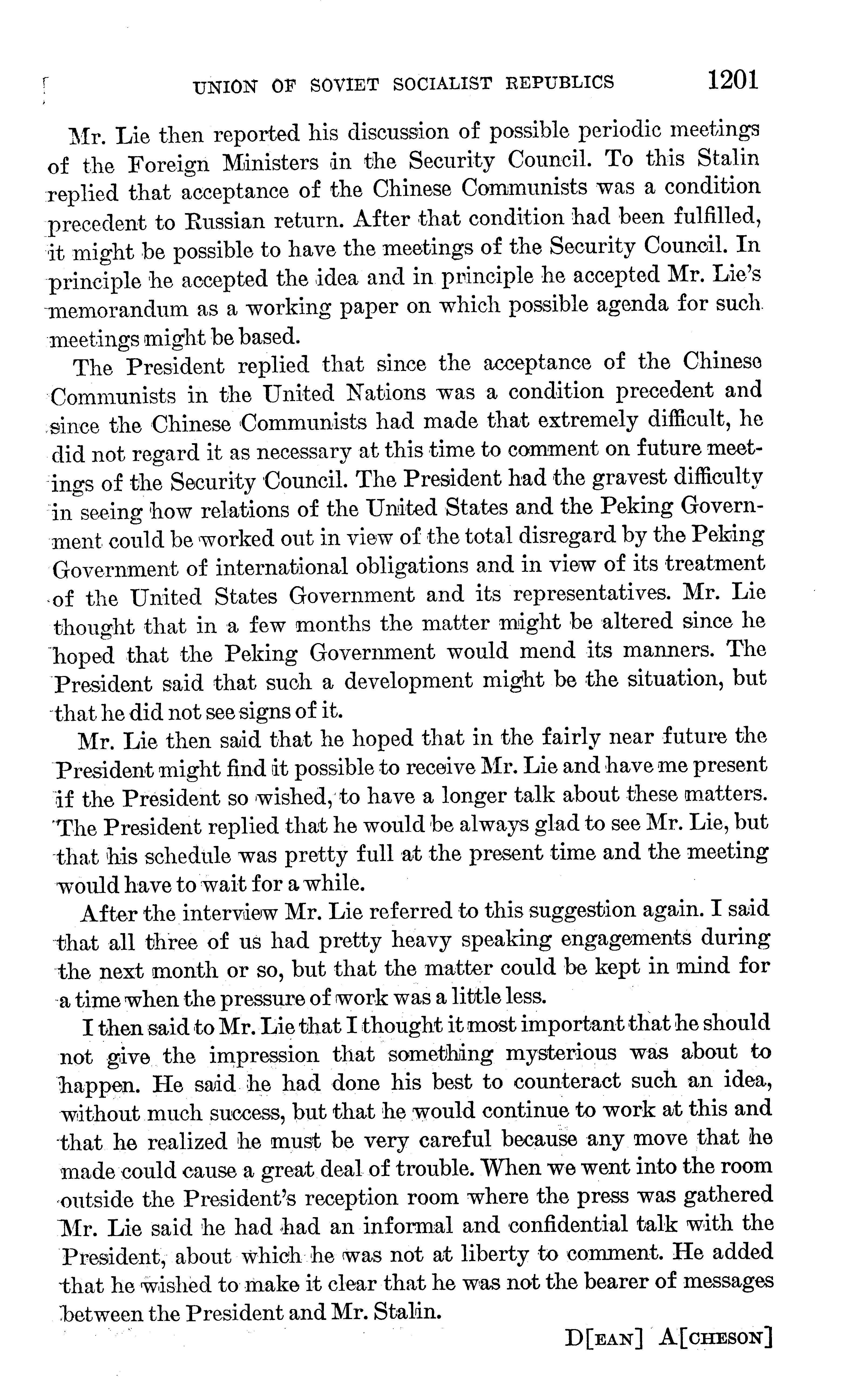 UNION OF SOVIET SOCIALIST REPUBLICS 1201

Mr. Lie then reported his discussion of possible periodic meetings of the Foreign Ministers in the Security Council. To this Stalin replied that acceptance of the Chinese Communists was a condition precedent to Russian return. After that condition had been fulfilled, it might be possible to have the meetings of the Security Council. In principle he accepted the idea and in principle he accepted Mr. Lie's memorandum as a working paper on which possible agenda for such meetings might be based.

The President replied that since the acceptance of the Chinese Communists in the United Nations was a condition precedent and since the Chinese Communists had made that extremely difficult, he did not regard it as necessary at this time to comment on future meetings of the Security Council. The President had the gravest difficulty in seeing how relations of the United States and the Peking Government could be worked out in view of the total disregard by the Peking Government of international obligations and in view of its treatment of the United States Government and its representatives. Mr. Lie thought that in a few months the matter might be altered since he hoped that the Peking Government would mend its manners. The President said that such a development might be the situation, but that he did not see signs of it.

Mr. Lie then said that he hoped that in the fairly near future the President might find it possible to receive Mr. Lie and have me present if the President so wished, to have a longer talk about these matters. The President replied that he would be always glad to see Mr. Lie, but that his schedule was pretty full at the present time and the meeting would have to wait for a while.

After the interview Mr. Lie referred to this suggestion again. I said that all three of us had pretty heavy speaking engagements during the next month or so, but that the matter could be kept in mind for a time when the pressure of work was a little less.

I then said to Mr. Lie that I thought it most important that he should not give the impression that something mysterious was about to happen. He said he had done his best to counteract such an idea, without much success, but that he would continue to work at this and that he realized he must be very careful because any move that he made could cause a great deal of trouble. When we went into the room outside the President's reception room where the press was gathered Mr. Lie said he had had an informal and confidential talk with the President, about which he was not at liberty to comment. He added that he wished to make it clear that he was not the bearer of messages between the President and Mr. Stalin.

D[EAN] A[CHESON]